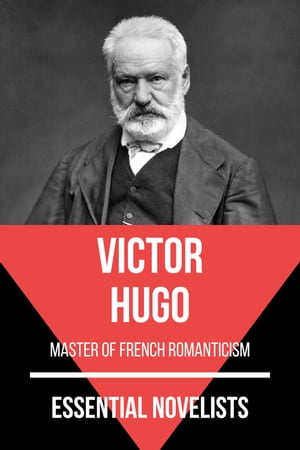 VICTOR HUGO

MASTER OF FRENCH ROMANTICISM

ESSENTIAL NOVELISTS